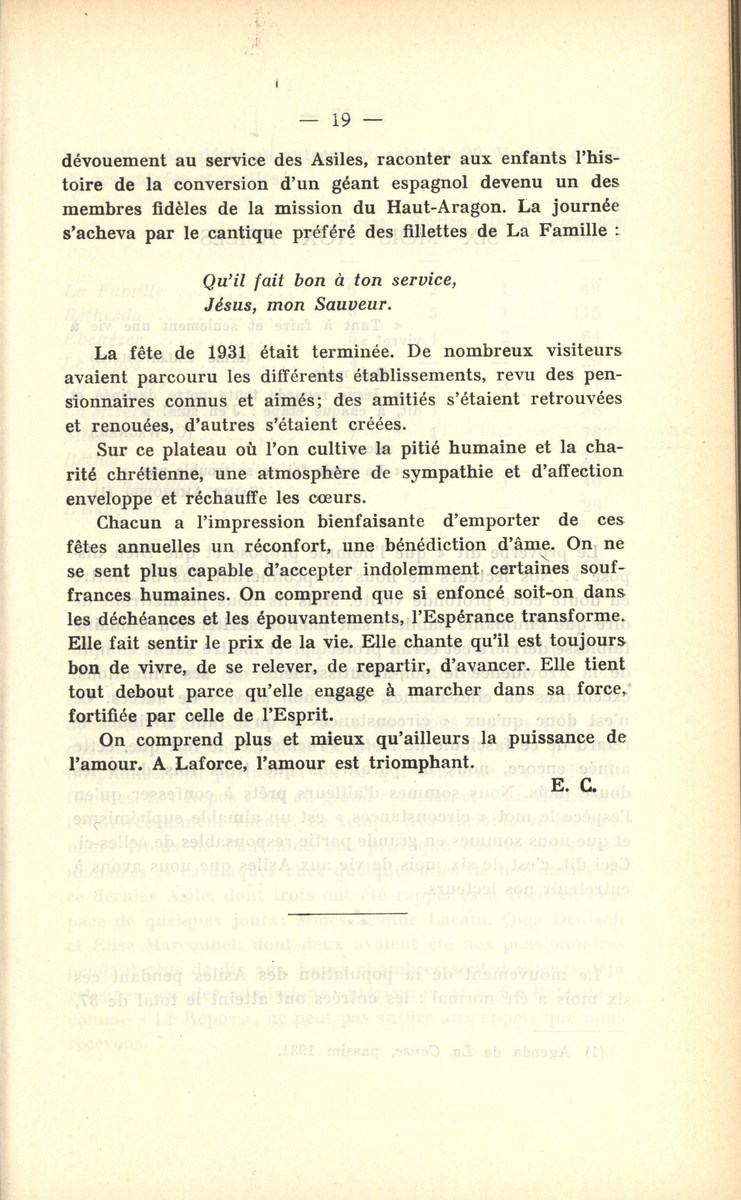 — 19 —

dévouement au service des Asiles, raconter aux enfants l'histoire de la conversion d'un géant espagnol devenu un des membres fidèles de la mission du Haut-Aragon. La journée s'acheva par le cantique préféré des fillettes de La Famille :

Qu'il fait bon à ton service,
Jésus, mon Sauveur.

La fête de 1931 était terminée. De nombreux visiteurs avaient parcouru les différents établissements, revu des pensionnaires connus et aimés; des amitiés s'étaient retrouvées et renouées, d'autres s'étaient créées.

Sur ce plateau où l'on cultive la pitié humaine et la charité chrétienne, une atmosphère de sympathie et d'affection enveloppe et réchauffe les cœurs.

Chacun a l'impression bienfaisante d'emporter de ces fêtes annuelles un réconfort, une bénédiction d'âme. On ne se sent plus capable d'accepter indolemment certaines souffrances humaines. On comprend que si enfoncé soit-on dans les déchéances et les épouvantements, l'Espérance transforme. Elle fait sentir le prix de la vie. Elle chante qu'il est toujours bon de vivre, de se relever, de repartir, d'avancer. Elle tient tout debout parce qu'elle engage à marcher dans sa force, fortifiée par celle de l'Esprit.

On comprend plus et mieux qu'ailleurs la puissance de l'amour. A Laforce, l'amour est triomphant.

E. C.